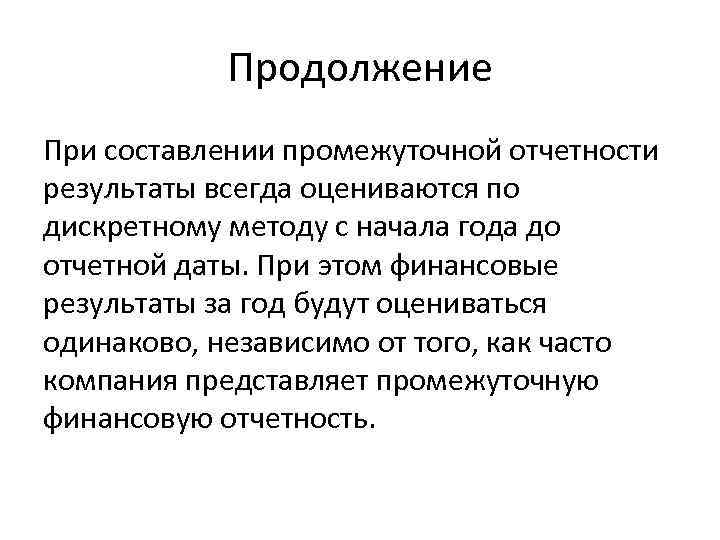 Продолжение

При составлении промежуточной отчетности результаты всегда оцениваются по дискретному методу с начала года до отчетной даты. При этом финансовые результаты за год будут оцениваться одинаково, независимо от того, как часто компания представляет промежуточную финансовую отчетность.